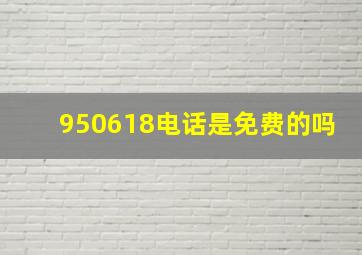 950618电话是免费的吗